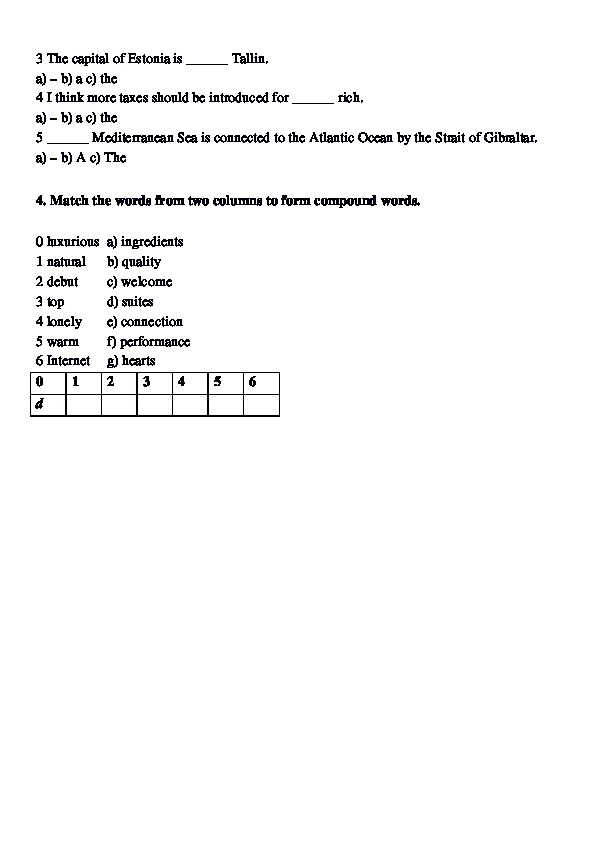 3 The capital of Estonia is ______ Tallin.
a) – b) a c) the
4 I think more taxes should be introduced for ______ rich.
a) – b) a c) the
5 ______ Mediterranean Sea is connected to the Atlantic Ocean by the Strait of Gibraltar.
a) – b) A c) The

4. Match the words from two columns to form compound words.

0 luxurious a) ingredients
1 natural b) quality
2 debut c) welcome
3 top d) suites
4 lonely e) connection
5 warm f) performance
6 Internet g) hearts

| 0 | 1 | 2 | 3 | 4 | 5 | 6 |
|---|---|---|---|---|---|---|
| d | | | | | | |